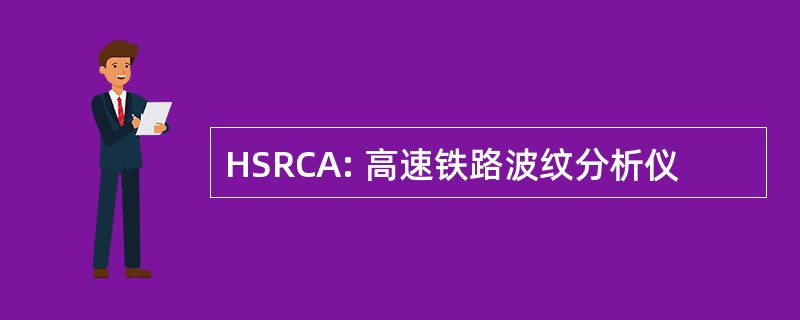 HSRCA: 高速铁路波纹分析仪